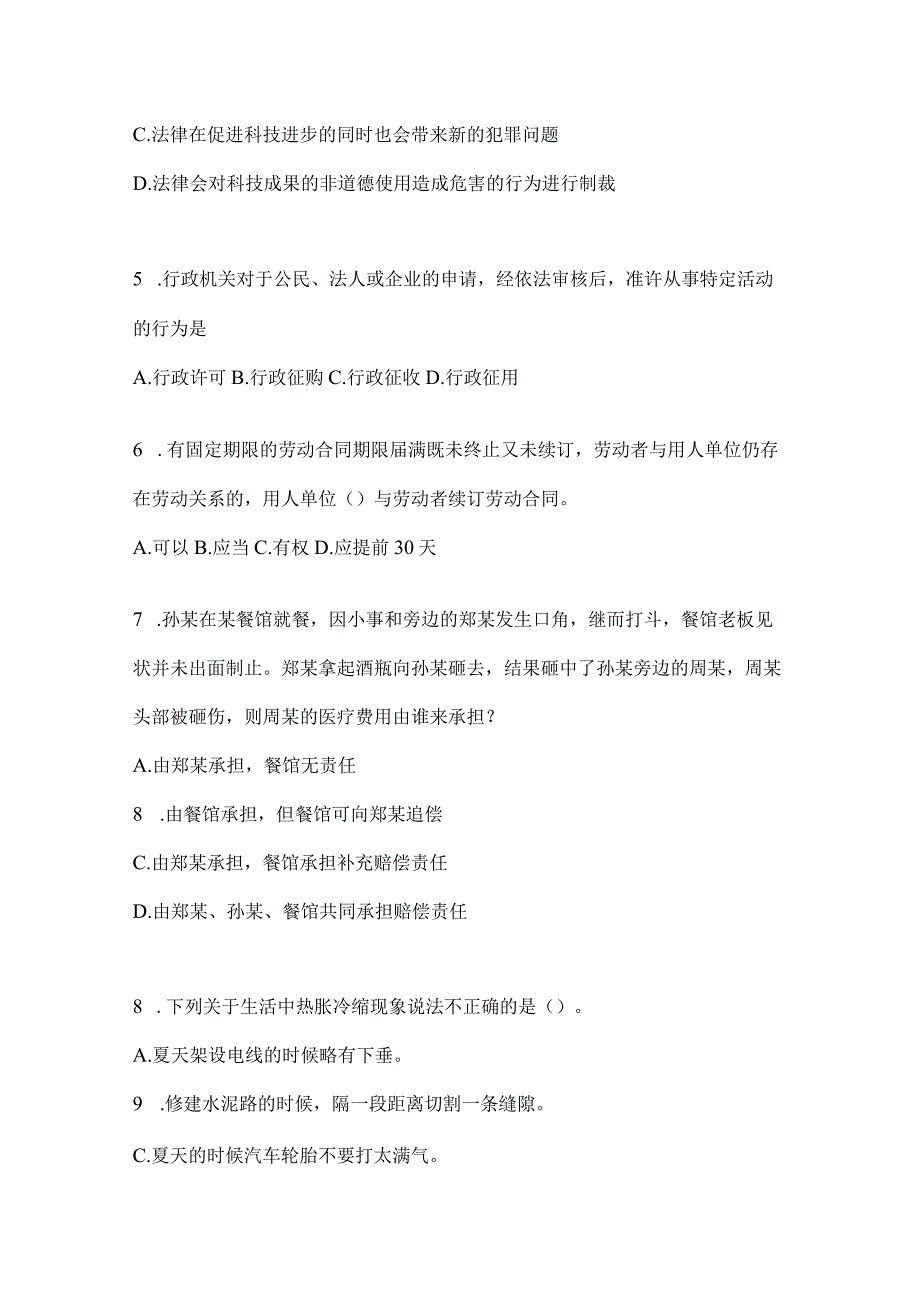 C.法律在促进科技进步的同时也会带来新的犯罪问题

D.法律会对科技成果的非道德使用造成危害的行为进行制裁

5 .行政机关对于公民、法人或企业的申请，经依法审核后，准许从事特定活动的行为是

A.行政许可 B.行政征购 C.行政征收 D.行政征用

6 .有固定期限的劳动合同期限届满既未终止又未续订，劳动者与用人单位仍存在劳动关系的，用人单位（）与劳动者续订劳动合同。

A.可以 B.应当 C.有权 D.应提前 30 天

7 .孙某在某餐馆就餐，因小事和旁边的郑某发生口角，继而打斗，餐馆老板见状并未出面制止。郑某拿起酒瓶向孙某砸去，结果砸中了孙某旁边的周某，周某头部被砸伤，则周某的医疗费用由谁来承担？

A.由郑某承担，餐馆无责任

8 .由餐馆承担，但餐馆可向郑某追偿

C.由郑某承担，餐馆承担补充赔偿责任

D.由郑某、孙某、餐馆共同承担赔偿责任

8 .下列关于生活中热胀冷缩现象说法不正确的是（）。

A.夏天架设电线的时候略有下垂。

9 .修建水泥路的时候，隔一段距离切割一条缝隙。

C.夏天的时候汽车轮胎不要打太满气。